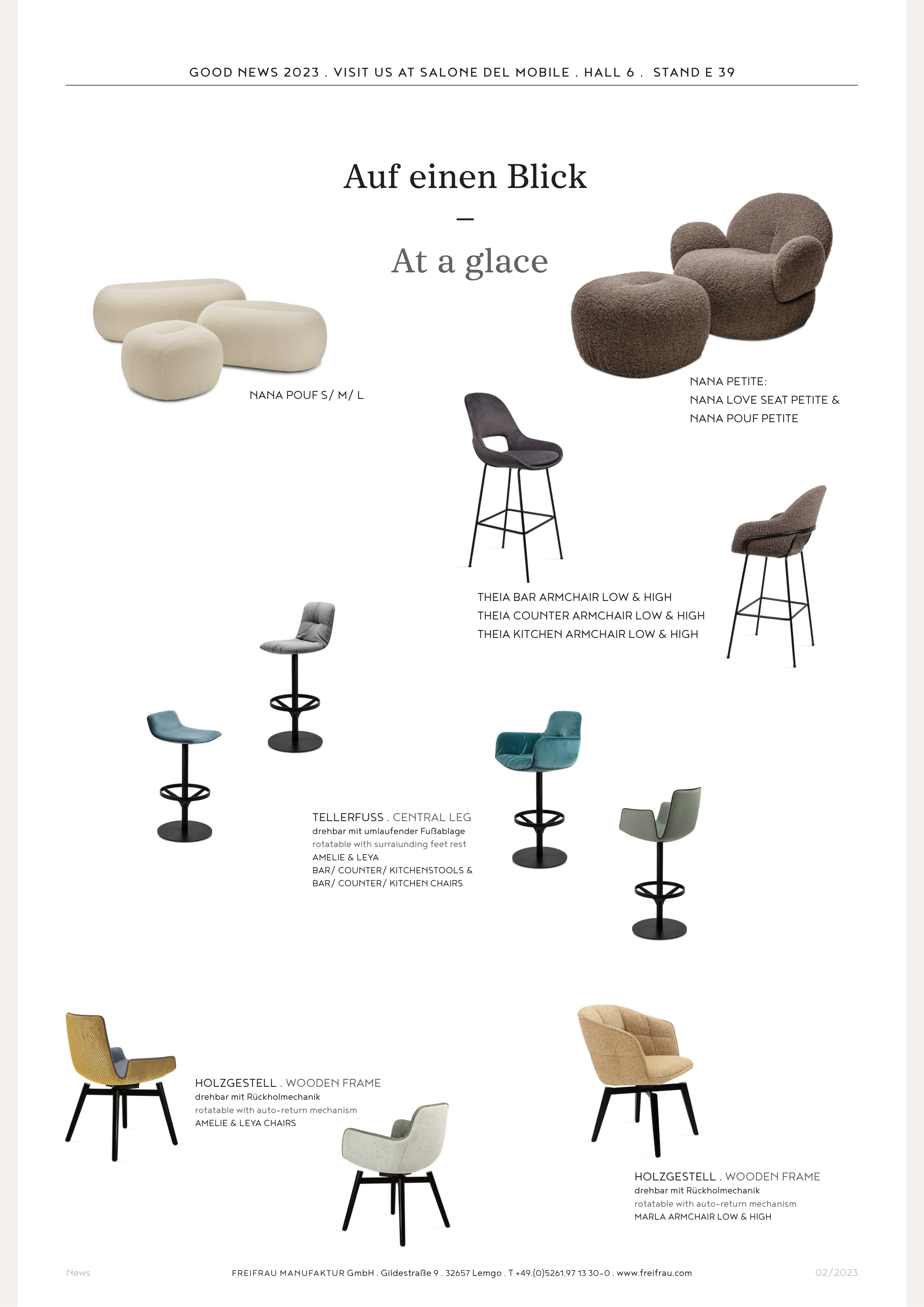 GOOD NEWS 2023 . VISIT US AT SALONE DEL MOBILE . HALL 6 . STAND E 39

Auf einen Blick

—

At a glace

NANA POUF S/ M/ L

NANA PETITE:
NANA LOVE SEAT PETITE &
NANA POUF PETITE

THEIA BAR ARMCHAIR LOW & HIGH
THEIA COUNTER ARMCHAIR LOW & HIGH
THEIA KITCHEN ARMCHAIR LOW & HIGH

TELLERFUSS . CENTRAL LEG
drehbar mit umlaufender Fußablage
rotatable with surraiunding feet rest
AMELIE & LEYA
BAR/ COUNTER/ KITCHENSTOOLS &
BAR/ COUNTER/ KITCHEN CHAIRS

HOLZGESTELL . WOODEN FRAME
drehbar mit Rückholmechanik
rotatable with auto-return mechanism
AMELIE & LEYA CHAIRS

HOLZGESTELL . WOODEN FRAME
drehbar mit Rückholmechanik
rotatable with auto-return mechanism
MARLA ARMCHAIR LOW & HIGH

News

FREIFRAU MANUFAKTUR GmbH . Gildestraße 9 . 32657 Lemgo . T +49.(0)5261.97 13 30-0 . www.freifrau.com

02/2023